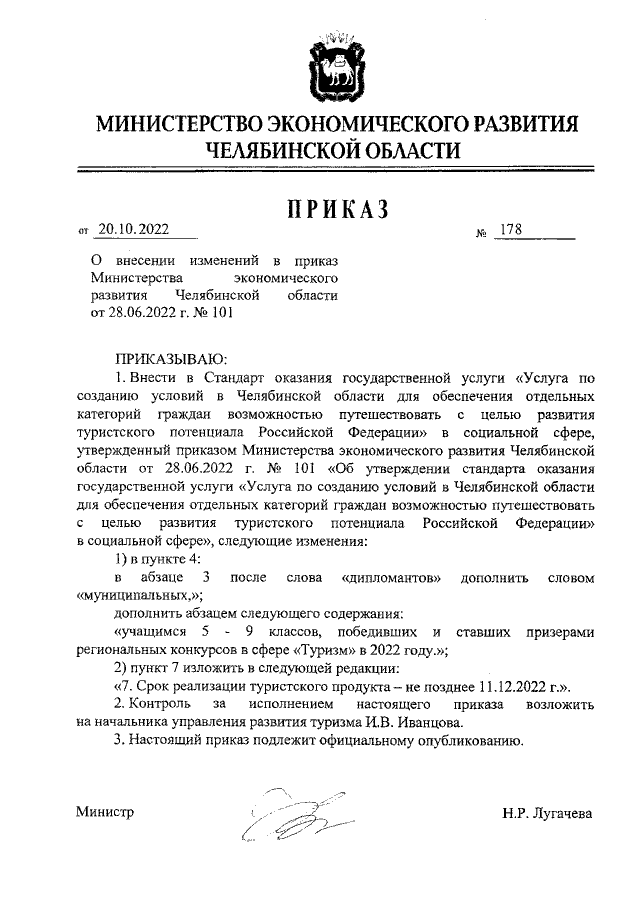 МИНИСТЕРСТВО ЭКОНОМИЧЕСКОГО РАЗВИТИЯ ЧЕЛЯБИНСКОЙ ОБЛАСТИ

ПРИКАЗ

от 20.10.2022 № 178

О внесении изменений в приказ Министерства экономического развития Челябинской области от 28.06.2022 г. № 101

ПРИКАЗЫВАЮ:

1. Внести в Стандарт оказания государственной услуги «Услуга по созданию условий в Челябинской области для обеспечения отдельных категорий граждан возможностью путешествовать с целью развития туристского потенциала Российской Федерации» в социальной сфере, утвержденный приказом Министерства экономического развития Челябинской области от 28.06.2022 г. № 101 «Об утверждении стандарта оказания государственной услуги «Услуга по созданию условий в Челябинской области для обеспечения отдельных категорий граждан возможностью путешествовать с целью развития туристского потенциала Российской Федерации» в социальной сфере», следующие изменения:

1) в пункте 4:

в абзаце 3 после слова «дипломантов» дополнить словом «муниципальных,»;

дополнить абзацем следующего содержания:

«учащимся 5 - 9 классов, победивших и ставших призерами региональных конкурсов в сфере «Туризм» в 2022 году.»;

2) пункт 7 изложить в следующей редакции:

«7. Срок реализации туристского продукта – не позднее 11.12.2022 г.».

2. Контроль за исполнением настоящего приказа возложить на начальника управления развития туризма И.В. Иванцова.

3. Настоящий приказ подлежит официальному опубликованию.

Министр Н.Р. Лугачева